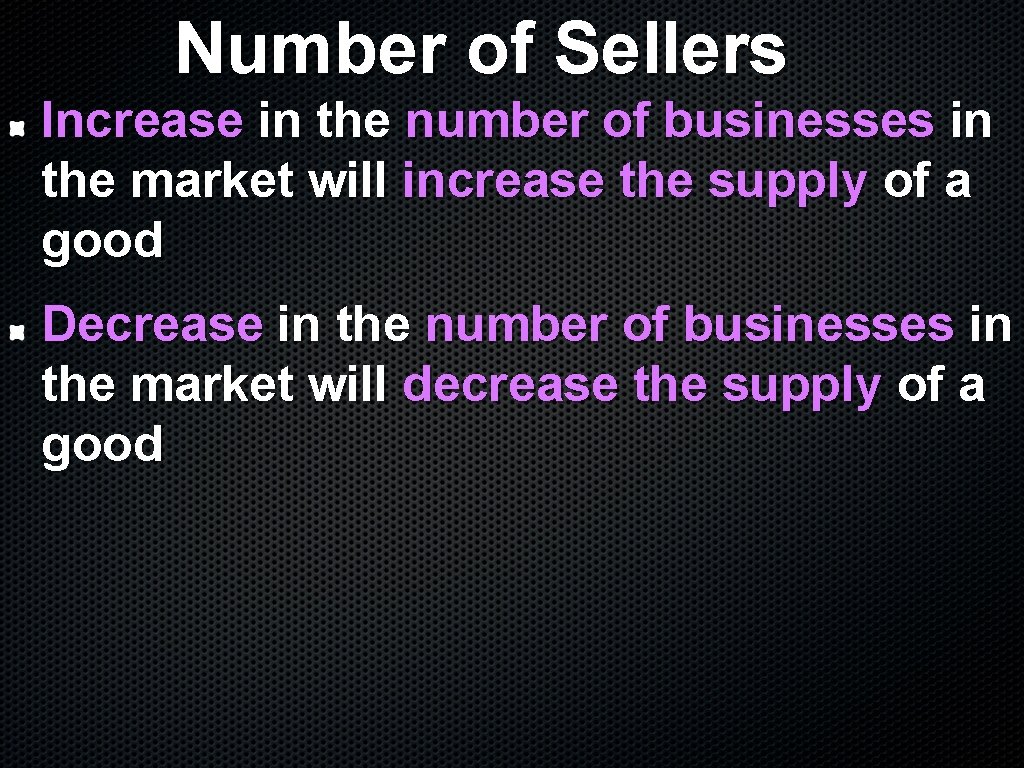 Number of Sellers

Increase in the number of businesses in the market will increase the supply of a good

Decrease in the number of businesses in the market will decrease the supply of a good